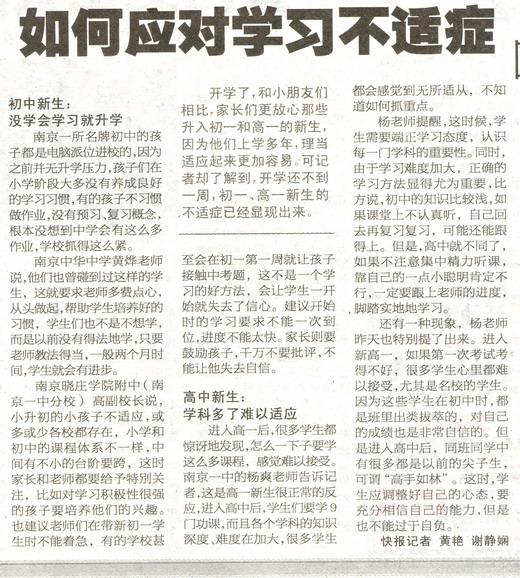 如何应对学习不适症

开学了，和小朋友们相比，家长们更放心那些升入初一和高一的新生，因为他们上学多年，理当适应起来更加容易。可记者却了解到，开学还不到一周，初一、高一新生的不适症已经显现出来。

初中新生：
没学会学习就升学

南京一所名牌初中的孩子都是电脑派位进校的，因为之前并无升学压力，孩子们在小学阶段大多没有养成良好的学习习惯，有的孩子不习惯做作业，没有预习、复习概念，根本没想到中学会有这么多作业，学校抓得这么紧。

南京中华中学黄烨老师说，他们也曾碰到过这样的学生，这就要求老师多费点心，从头做起，帮助学生培养好的习惯，学生们也不是不想学，而是以前没有得法地学，只要老师教法得当，一般两个月时间，学生就会有进步。

南京晓庄学院附中（南京一中分校）高副校长说，小升初的小孩子不适应，或多或少各校都存在，小学和初中的课程体系不一样，中间有不小的台阶要跨，这时家长和老师都要给予特别关注，比如对学习积极性很强的孩子要培养他们的兴趣。也建议老师们在带新初一学生时不能着急，有的学校甚至会在初一第一周就让孩子接触中考题，这不是一个学习的好方法，会让学生一开始就失去了信心。建议开始时的学习要求不能一次到位，进度不能太快。家长则要鼓励孩子，千万不要批评，不能让他失去自信。

高中新生：
学科多了难以适应

进入高一后，很多学生都惊讶地发现，怎么一下子要学这么多课程，感觉难以接受。南京一中的杨爽老师告诉记者，这是高一新生很正常的反应，进入高中后，学生们要学9门功课，而且各个学科的知识深度、难度在加大，很多学生都会感觉到无所适从，不知道如何抓重点。

杨老师提醒，这时候，学生需要端正学习态度，认识每一门学科的重要性。同时，由于学习难度加大，正确的学习方法显得尤为重要，比方说，初中的知识比较浅，如果课堂上不认真听，自己回去再复习复习，可能还能跟得上。但是，高中就不同了，如果不注意集中精力听课，靠自己的一点小聪明肯定不行，一定要跟上老师的进度，脚踏实地地学习。

还有一种现象，杨老师昨天也特别提了出来。进入新高一，如果第一次考试考得不好，很多学生心里都难以接受，尤其是名校的学生。因为这些学生在初中时，都是班里出类拔萃的，对自己的成绩也是非常自信的。但是进入高中后，同班同学中有很多都是以前的尖子生，可谓“高手如林”。这时，学生应调整好自己的心态，要充分相信自己的能力，但是也不能过于自负。

快报记者 黄艳 谢静娴